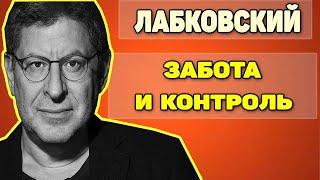 ЛАБКОВСКИЙ

ЗАБОТА И КОНТРОЛЬ